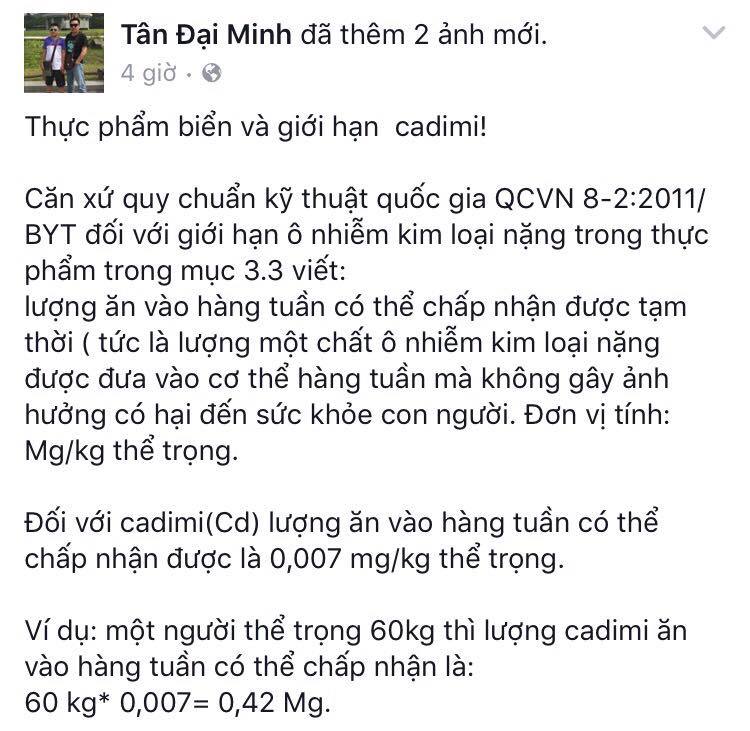 Tân Đại Minh đã thêm 2 ảnh mới.
4 giờ ·

Thực phẩm biển và giới hạn cadimi!

Căn xứ quy chuẩn kỹ thuật quốc gia QCVN 8-2:2011/ BYT đối với giới hạn ô nhiễm kim loại nặng trong thực phẩm trong mục 3.3 viết:
lượng ăn vào hàng tuần có thể chấp nhận được tạm thời ( tức là lượng một chất ô nhiễm kim loại nặng được đưa vào cơ thể hàng tuần mà không gây ảnh hưởng có hại đến sức khỏe con người. Đơn vị tính: Mg/kg thể trọng.

Đối với cadimi(Cd) lượng ăn vào hàng tuần có thể chấp nhận được là 0,007 mg/kg thể trọng.

Ví dụ: một người thể trọng 60kg thì lượng cadimi ăn vào hàng tuần có thể chấp nhận là:
60 kg* 0,007= 0,42 Mg.